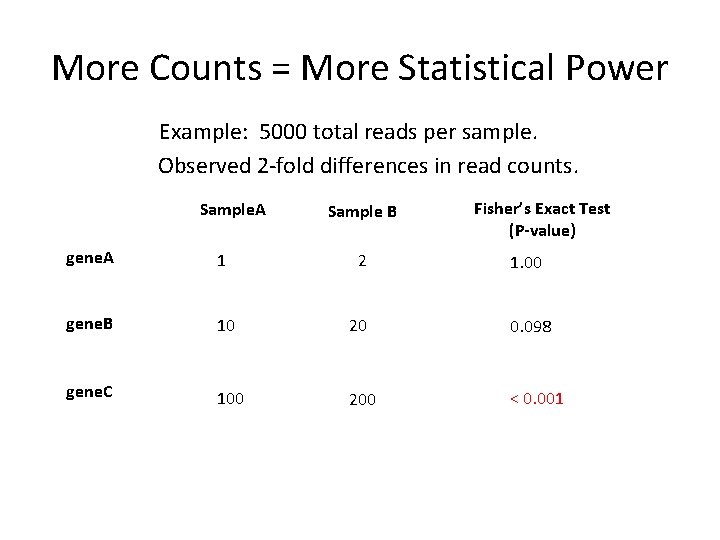 More Counts = More Statistical Power

Example: 5000 total reads per sample.
Observed 2-fold differences in read counts.

| | SampleA | Sample B | Fisher's Exact Test (P-value) |
|---|---|---|---|
| geneA | 1 | 2 | 1.00 |
| geneB | 10 | 20 | 0.098 |
| geneC | 100 | 200 | < 0.001 |